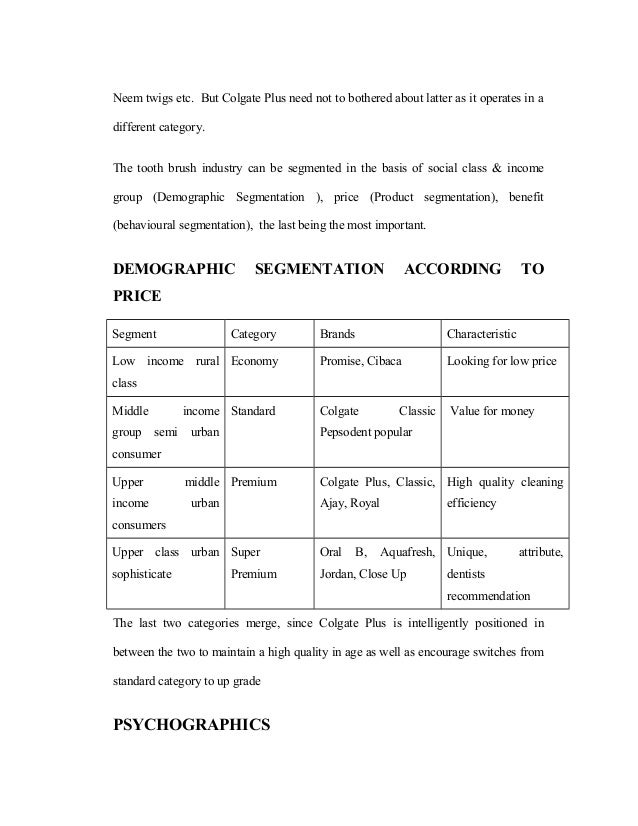 Neem twigs etc. But Colgate Plus need not to bothered about latter as it operates in a different category.

The tooth brush industry can be segmented in the basis of social class & income group (Demographic Segmentation ), price (Product segmentation), benefit (behavioural segmentation), the last being the most important.

DEMOGRAPHIC SEGMENTATION ACCORDING TO PRICE

| Segment | Category | Brands | Characteristic |
|---|---|---|---|
| Low income rural class | Economy | Promise, Cibaca | Looking for low price |
| Middle income group semi urban consumer | Standard | Colgate Classic Pepsodent popular | Value for money |
| Upper middle income urban consumers | Premium | Colgate Plus, Classic, Ajay, Royal | High quality cleaning efficiency |
| Upper class urban sophisticate | Super Premium | Oral B, Aquafresh, Jordan, Close Up | Unique, attribute, dentists recommendation |

The last two categories merge, since Colgate Plus is intelligently positioned in between the two to maintain a high quality in age as well as encourage switches from standard category to up grade

PSYCHOGRAPHICS